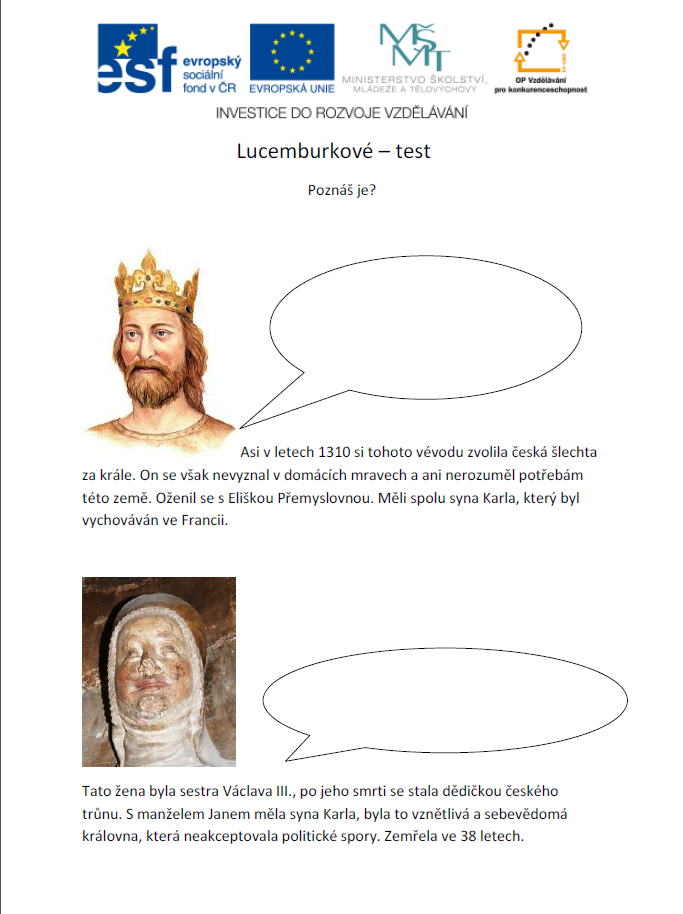 esf evropský sociální fond v ČR

EVROPSKÁ UNIE

MŠMT MINISTERSTVO ŠKOLSTVÍ, MLÁDEŽE A TĚLOVÝCHOVY

OP Vzdělávání pro konkurenceschopnost

INVESTICE DO ROZVOJE VZDĚLÁVÁNÍ

Lucemburkové – test

Poznáš je?

Asi v letech 1310 si tohoto vévodu zvolila česká šlechta za krále. On se však nevyznal v domácích mravech a ani nerozuměl potřebám této země. Oženil se s Eliškou Přemyslovnou. Měli spolu syna Karla, který byl vychováván ve Francii.

Tato žena byla sestra Václava III., po jeho smrti se stala dědičkou českého trůnu. S manželem Janem měla syna Karla, byla to vznětlivá a sebevědomá královna, která neakceptovala politické spory. Zemřela ve 38 letech.